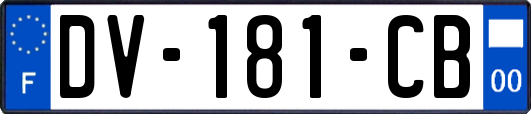 F
DV-181-CB
00